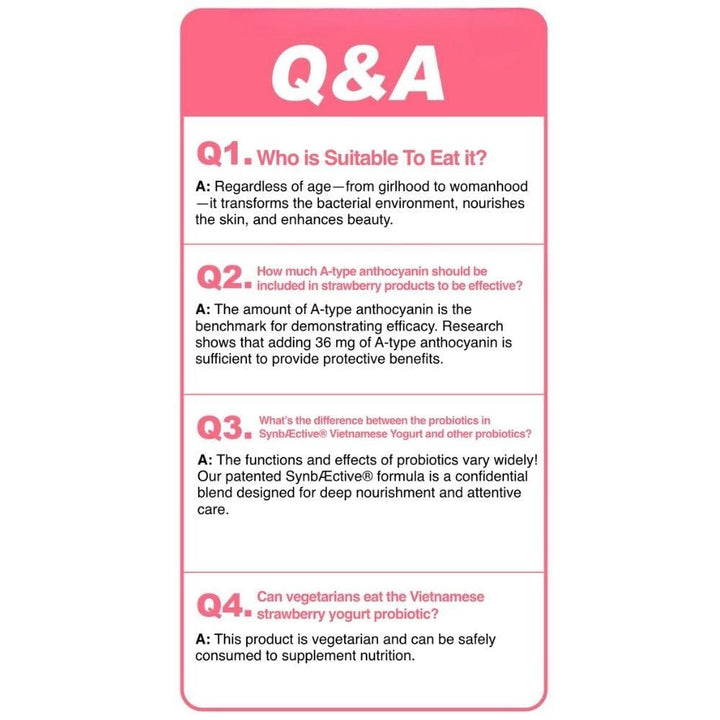 Q&A

Q1. Who is Suitable To Eat it?

A: Regardless of age—from girlhood to womanhood—it transforms the bacterial environment, nourishes the skin, and enhances beauty.

Q2. How much A-type anthocyanin should be included in strawberry products to be effective?

A: The amount of A-type anthocyanin is the benchmark for demonstrating efficacy. Research shows that adding 36 mg of A-type anthocyanin is sufficient to provide protective benefits.

Q3. What's the difference between the probiotics in SynbÆctive® Vietnamese Yogurt and other probiotics?

A: The functions and effects of probiotics vary widely! Our patented SynbÆctive® formula is a confidential blend designed for deep nourishment and attentive care.

Q4. Can vegetarians eat the Vietnamese strawberry yogurt probiotic?

A: This product is vegetarian and can be safely consumed to supplement nutrition.